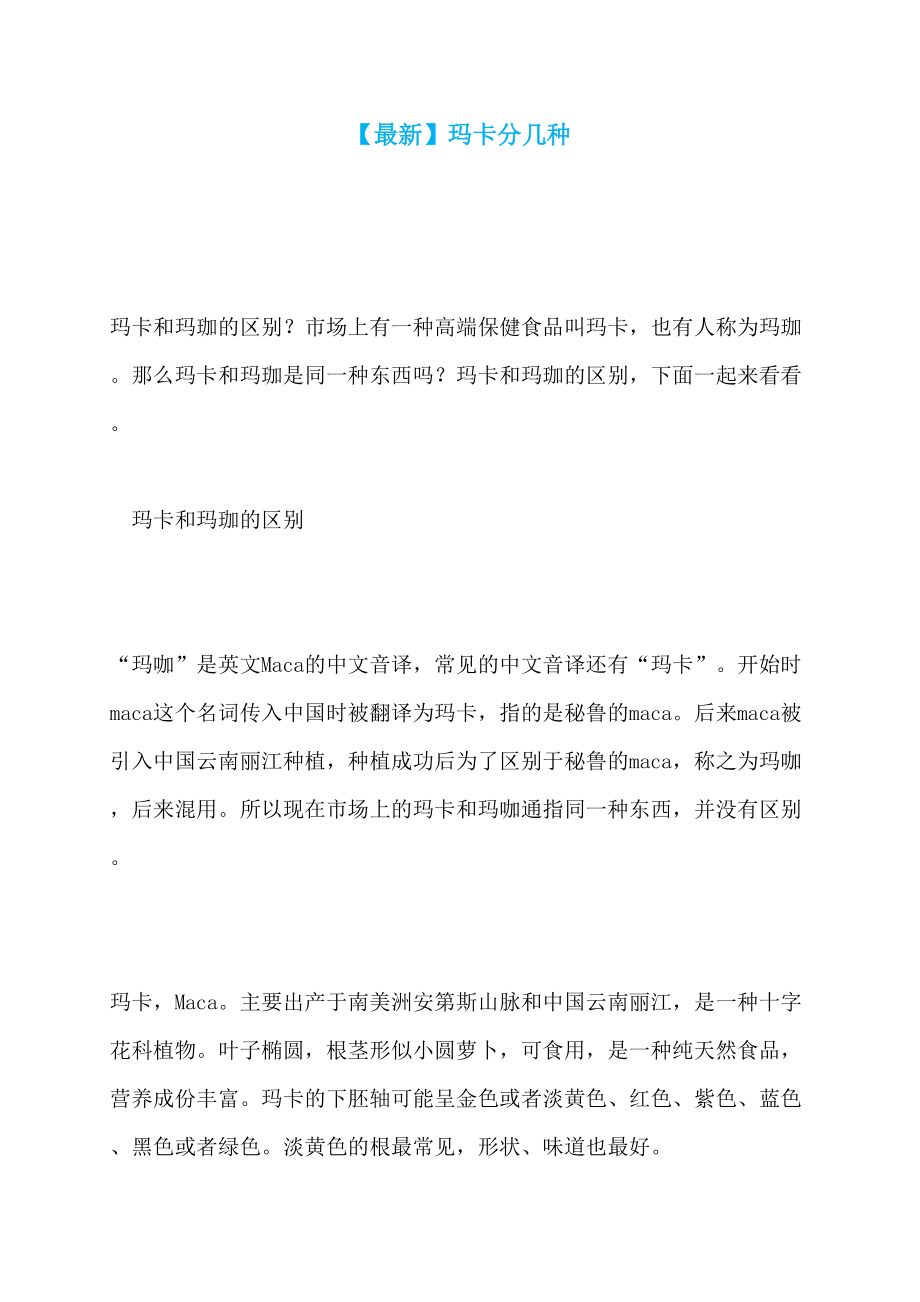 【最新】玛卡分几种

玛卡和玛珈的区别？市场上有一种高端保健食品叫玛卡，也有人称为玛珈。那么玛卡和玛珈是同一种东西吗？玛卡和玛珈的区别，下面一起来看看。

玛卡和玛珈的区别

“玛咖”是英文Maca的中文音译，常见的中文音译还有“玛卡”。开始时maca这个名词传入中国时被翻译为玛卡，指的是秘鲁的maca。后来maca被引入中国云南丽江种植，种植成功后为了区别于秘鲁的maca，称之为玛咖，后来混用。所以现在市场上的玛卡和玛咖通指同一种东西，并没有区别。

玛卡，Maca。主要出产于南美洲安第斯山脉和中国云南丽江，是一种十字花科植物。叶子椭圆，根茎形似小圆萝卜，可食用，是一种纯天然食品，营养成份丰富。玛卡的下胚轴可能呈金色或者淡黄色、红色、紫色、蓝色、黑色或者绿色。淡黄色的根最常见，形状、味道也最好。